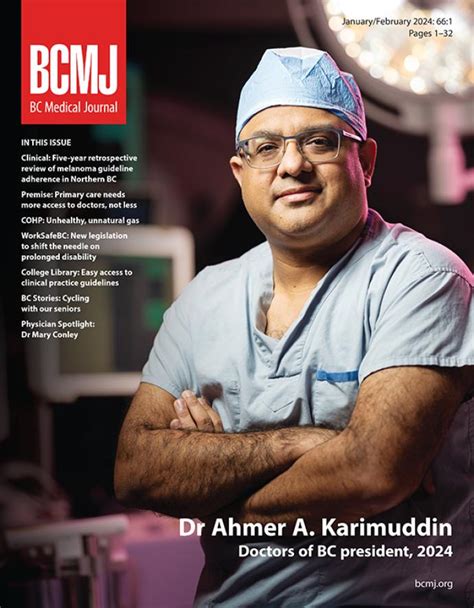 BCMJ
BC Medical Journal

January/February 2024: 66:1
Pages 1–32

IN THIS ISSUE

Clinical: Five-year retrospective review of melanoma guideline adherence in Northern BC

Premise: Primary care needs more access to doctors, not less

COHP: Unhealthy, unnatural gas

WorkSafeBC: New legislation to shift the needle on prolonged disability

College Library: Easy access to clinical practice guidelines

BC Stories: Cycling with our seniors

Physician Spotlight: Dr Mary Conley

Dr Ahmer A. Karimuddin
Doctors of BC president, 2024

bcmj.org